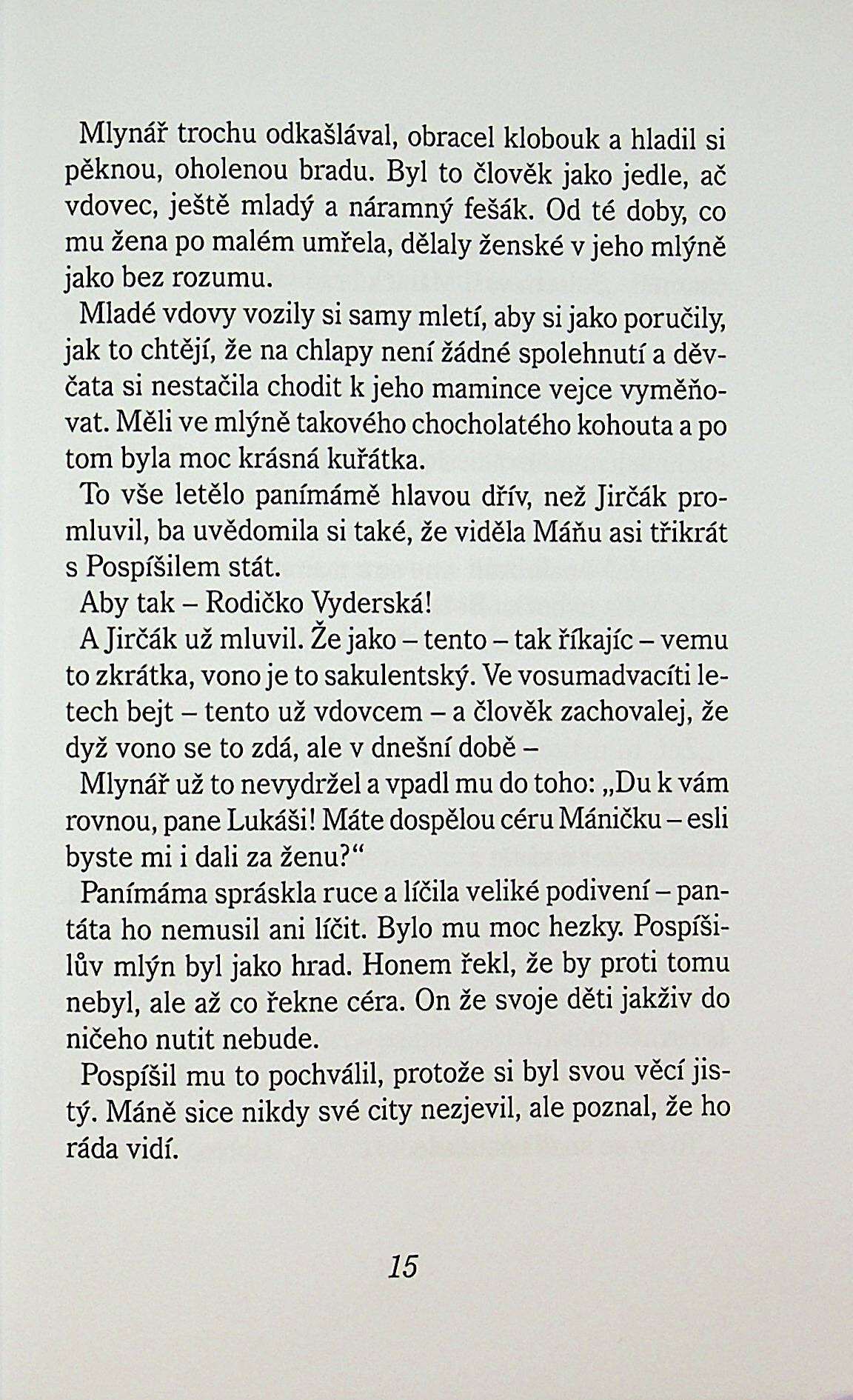 Mlynář trochu odkašlával, obracel klobouk a hladil si pěknou, oholenou bradu. Byl to člověk jako jedle, ač vdovec, ještě mladý a náramný fešák. Od té doby, co mu žena po malém umřela, dělaly ženské v jeho mlýně jako bez rozumu.

Mladé vdovy vozily si samy mletí, aby si jako poručily, jak to chtějí, že na chlapy není žádné spolehnutí a děvčata si nestačila chodit k jeho mamince vejce vyměňovat. Měli ve mlýně takového chocholatého kohouta a po tom byla moc krásná kuřátka.

To vše letělo panímámě hlavou dřív, než Jirčák promluvil, ba uvědomila si také, že viděla Máňu asi třikrát s Pospíšilem stát.

Aby tak – Rodičko Vyderská!

A Jirčák už mluvil. Že jako – tento – tak říkajíc – vemu to zkrátka, vono je to sakulentský. Ve vosumadvacíti letech bejt – tento už vdovcem – a člověk zachovalej, že dyž vono se to zdá, ale v dnešní době –

Mlynář už to nevydržel a vpadl mu do toho: „Du k vám rovnou, pane Lukáši! Máte dospělou céru Máničku – esli byste mi i dali za ženu?“

Panímáma spráskla ruce a líčila veliké podivení – pantáta ho nemusil ani líčit. Bylo mu moc hezky. Pospíšilův mlýn byl jako hrad. Honem řekl, že by proti tomu nebyl, ale až co řekne céra. On že svoje děti jakživ do ničeho nutit nebude.

Pospíšil mu to pochválil, protože si byl svou věcí jistý. Máně sice nikdy své city nezjevil, ale poznal, že ho ráda vidí.

15